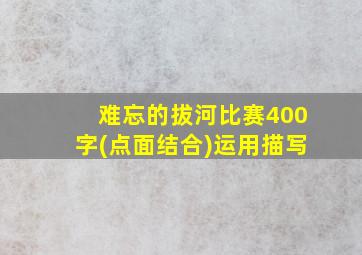 难忘的拔河比赛400字(点面结合)运用描写